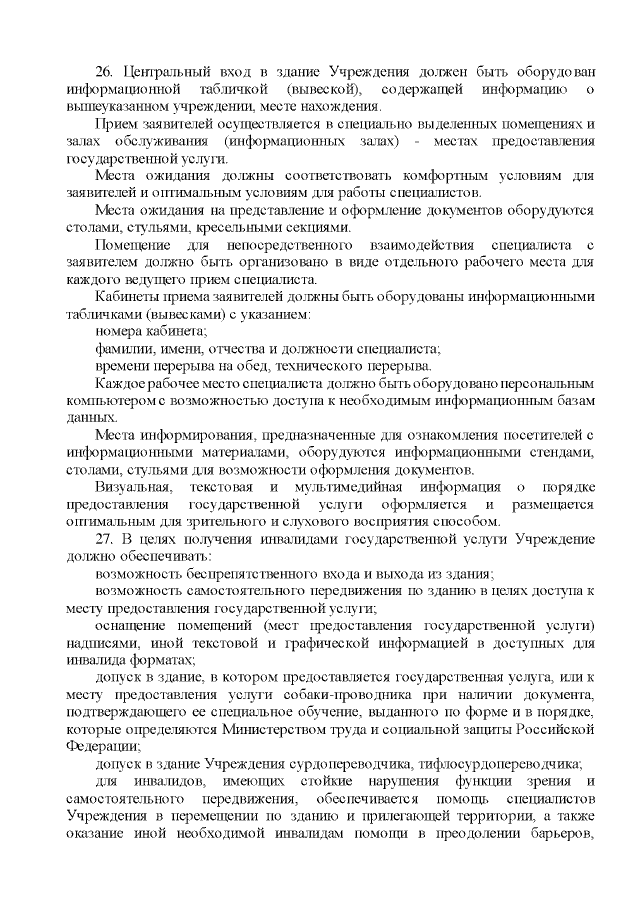 26. Центральный вход в здание Учреждения должен быть оборудован информационной табличкой (вывеской), содержащей информацию о вышеуказанном учреждении, месте нахождения.

Прием заявителей осуществляется в специально выделенных помещениях и залах обслуживания (информационных залах) - местах предоставления государственной услуги.

Места ожидания должны соответствовать комфортным условиям для заявителей и оптимальным условиям для работы специалистов.

Места ожидания на представление и оформление документов оборудуются столами, стульями, кресельными секциями.

Помещение для непосредственного взаимодействия специалиста с заявителем должно быть организовано в виде отдельного рабочего места для каждого ведущего прием специалиста.

Кабинеты приема заявителей должны быть оборудованы информационными табличками (вывесками) с указанием:

номера кабинета;

фамилии, имени, отчества и должности специалиста;

времени перерыва на обед, технического перерыва.

Каждое рабочее место специалиста должно быть оборудовано персональным компьютером с возможностью доступа к необходимым информационным базам данных.

Места информирования, предназначенные для ознакомления посетителей с информационными материалами, оборудуются информационными стендами, столами, стульями для возможности оформления документов.

Визуальная, текстовая и мультимедийная информация о порядке предоставления государственной услуги оформляется и размещается оптимальным для зрительного и слухового восприятия способом.

27. В целях получения инвалидами государственной услуги Учреждение должно обеспечивать:

возможность беспрепятственного входа и выхода из здания;

возможность самостоятельного передвижения по зданию в целях доступа к месту предоставления государственной услуги;

оснащение помещений (мест предоставления государственной услуги) надписями, иной текстовой и графической информацией в доступных для инвалида форматах;

допуск в здание, в котором предоставляется государственная услуга, или к месту предоставления услуги собаки-проводника при наличии документа, подтверждающего ее специальное обучение, выданного по форме и в порядке, которые определяются Министерством труда и социальной защиты Российской Федерации;

допуск в здание Учреждения сурдопереводчика, тифлосурдопереводчика;

для инвалидов, имеющих стойкие нарушения функции зрения и самостоятельного передвижения, обеспечивается помощь специалистов Учреждения в перемещении по зданию и прилегающей территории, а также оказание иной необходимой инвалидам помощи в преодолении барьеров,